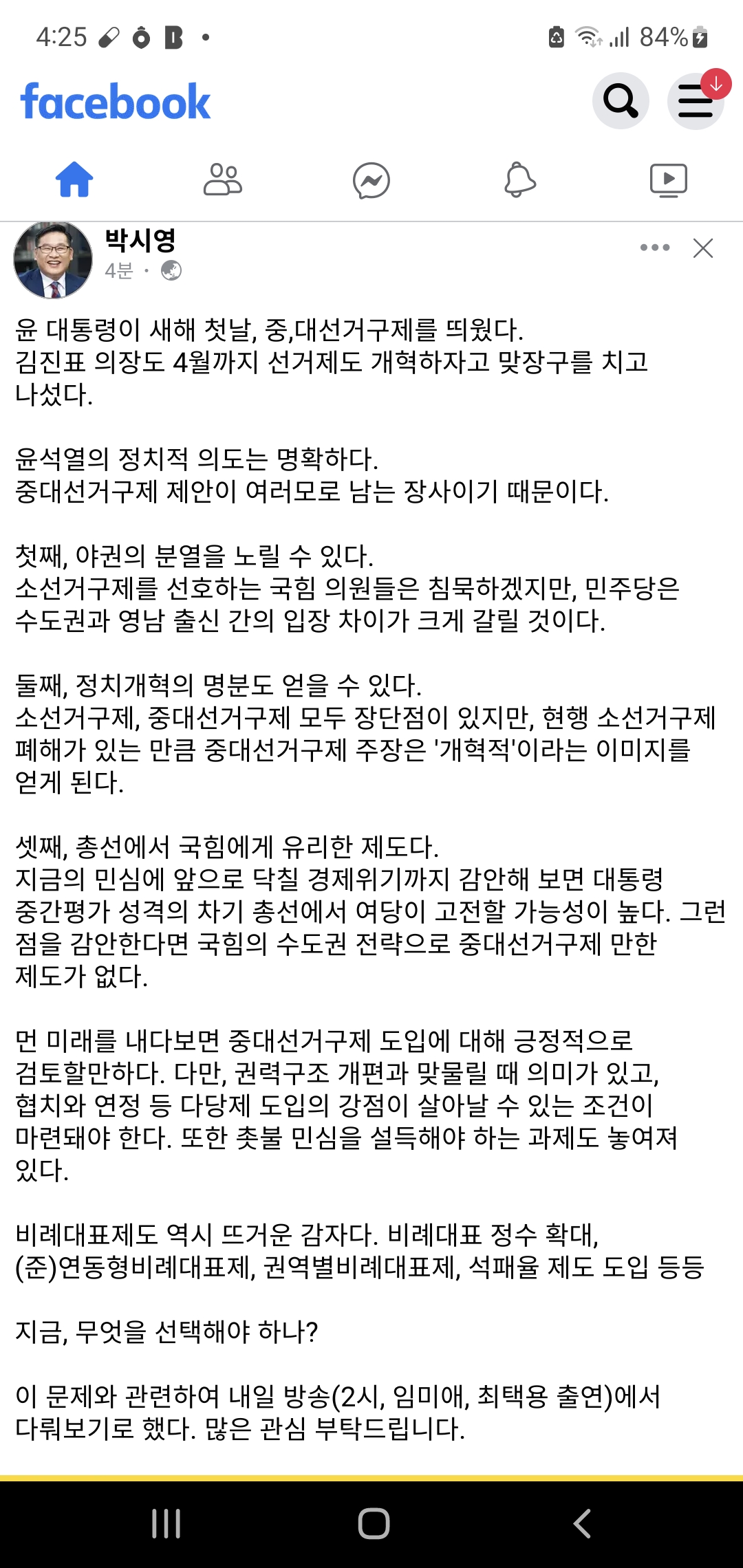 4:25 84%

facebook

박시영
4분 ·

윤 대통령이 새해 첫날, 중,대선거구제를 띄웠다.
김진표 의장도 4월까지 선거제도 개혁하자고 맞장구를 치고 나섰다.

윤석열의 정치적 의도는 명확하다.
중대선거구제 제안이 여러모로 남는 장사이기 때문이다.

첫째, 야권의 분열을 노릴 수 있다.
소선거구제를 선호하는 국힘 의원들은 침묵하겠지만, 민주당은 수도권과 영남 출신 간의 입장 차이가 크게 갈릴 것이다.

둘째, 정치개혁의 명분도 얻을 수 있다.
소선거구제, 중대선거구제 모두 장단점이 있지만, 현행 소선거구제 폐해가 있는 만큼 중대선거구제 주장은 '개혁적'이라는 이미지를 얻게 된다.

셋째, 총선에서 국힘에게 유리한 제도다.
지금의 민심에 앞으로 닥칠 경제위기까지 감안해 보면 대통령 중간평가 성격의 차기 총선에서 여당이 고전할 가능성이 높다. 그런 점을 감안한다면 국힘의 수도권 전략으로 중대선거구제 만한 제도가 없다.

먼 미래를 내다보면 중대선거구제 도입에 대해 긍정적으로 검토할만하다. 다만, 권력구조 개편과 맞물릴 때 의미가 있고, 협치와 연정 등 다당제 도입의 강점이 살아날 수 있는 조건이 마련돼야 한다. 또한 촛불 민심을 설득해야 하는 과제도 놓여져 있다.

비례대표제도 역시 뜨거운 감자다. 비례대표 정수 확대, (준)연동형비례대표제, 권역별비례대표제, 석패율 제도 도입 등등

지금, 무엇을 선택해야 하나?

이 문제와 관련하여 내일 방송(2시, 임미애, 최택용 출연)에서 다뤄보기로 했다. 많은 관심 부탁드립니다.